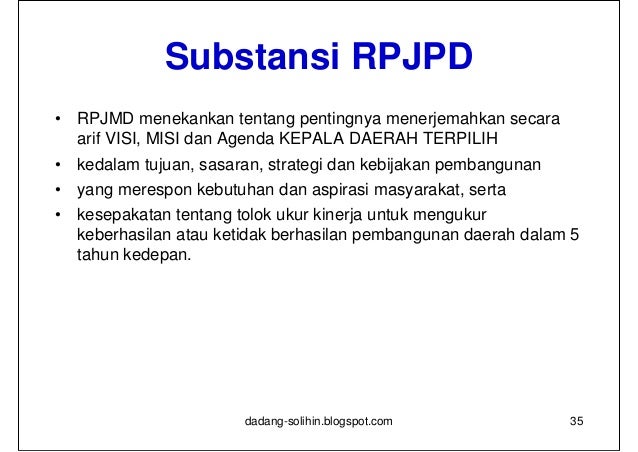 Substansi RPJPD

• RPJMD menekankan tentang pentingnya menerjemahkan secara arif VISI, MISI dan Agenda KEPALA DAERAH TERPILIH
• kedalam tujuan, sasaran, strategi dan kebijakan pembangunan
• yang merespon kebutuhan dan aspirasi masyarakat, serta
• kesepakatan tentang tolok ukur kinerja untuk mengukur keberhasilan atau ketidak berhasilan pembangunan daerah dalam 5 tahun kedepan.

dadang-solihin.blogspot.com

35